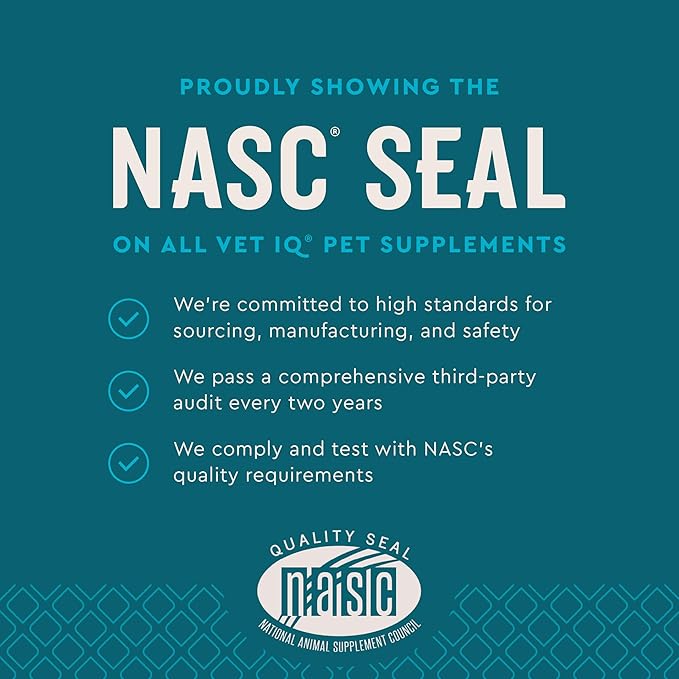 PROUDLY SHOWING THE

NASC® SEAL

ON ALL VET IQ® PET SUPPLEMENTS

We're committed to high standards for sourcing, manufacturing, and safety

We pass a comprehensive third-party audit every two years

We comply and test with NASC's quality requirements

QUALITY SEAL
NASC
NATIONAL ANIMAL SUPPLEMENT COUNCIL